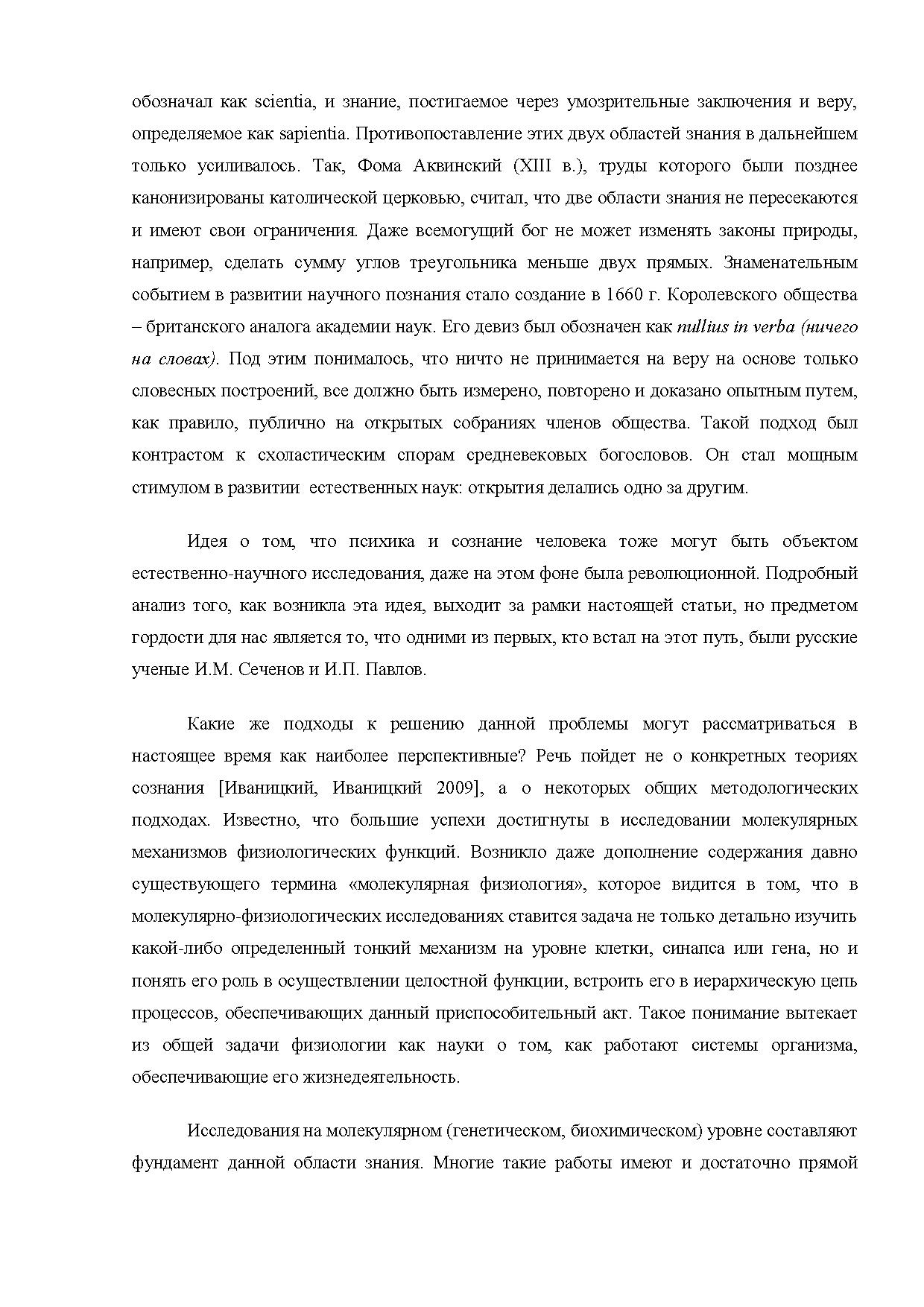 обозначал как scientia, и знание, постигаемое через умозрительные заключения и веру, определяемое как sapientia. Противопоставление этих двух областей знания в дальнейшем только усиливалось. Так, Фома Аквинский (XIII в.), труды которого были позднее канонизированы католической церковью, считал, что две области знания не пересекаются и имеют свои ограничения. Даже всемогущий бог не может изменять законы природы, например, сделать сумму углов треугольника меньше двух прямых. Знаменательным событием в развитии научного познания стало создание в 1660 г. Королевского общества – британского аналога академии наук. Его девиз был обозначен как nullius in verba (ничего на словах). Под этим понималось, что ничто не принимается на веру на основе только словесных построений, все должно быть измерено, повторено и доказано опытным путем, как правило, публично на открытых собраниях членов общества. Такой подход был контрастом к схоластическим спорам средневековых богословов. Он стал мощным стимулом в развитии естественных наук: открытия делались одно за другим.

Идея о том, что психика и сознание человека тоже могут быть объектом естественно-научного исследования, даже на этом фоне была революционной. Подробный анализ того, как возникла эта идея, выходит за рамки настоящей статьи, но предметом гордости для нас является то, что одними из первых, кто встал на этот путь, были русские ученые И.М. Сеченов и И.П. Павлов.

Какие же подходы к решению данной проблемы могут рассматриваться в настоящее время как наиболее перспективные? Речь пойдет не о конкретных теориях сознания [Иваницкий, Иваницкий 2009], а о некоторых общих методологических подходах. Известно, что большие успехи достигнуты в исследовании молекулярных механизмов физиологических функций. Возникло даже дополнение содержания давно существующего термина «молекулярная физиология», которое видится в том, что в молекулярно-физиологических исследованиях ставится задача не только детально изучить какой-либо определенный тонкий механизм на уровне клетки, синапса или гена, но и понять его роль в осуществлении целостной функции, встроить его в иерархическую цепь процессов, обеспечивающих данный приспособительный акт. Такое понимание вытекает из общей задачи физиологии как науки о том, как работают системы организма, обеспечивающие его жизнедеятельность.

Исследования на молекулярном (генетическом, биохимическом) уровне составляют фундамент данной области знания. Многие такие работы имеют и достаточно прямой